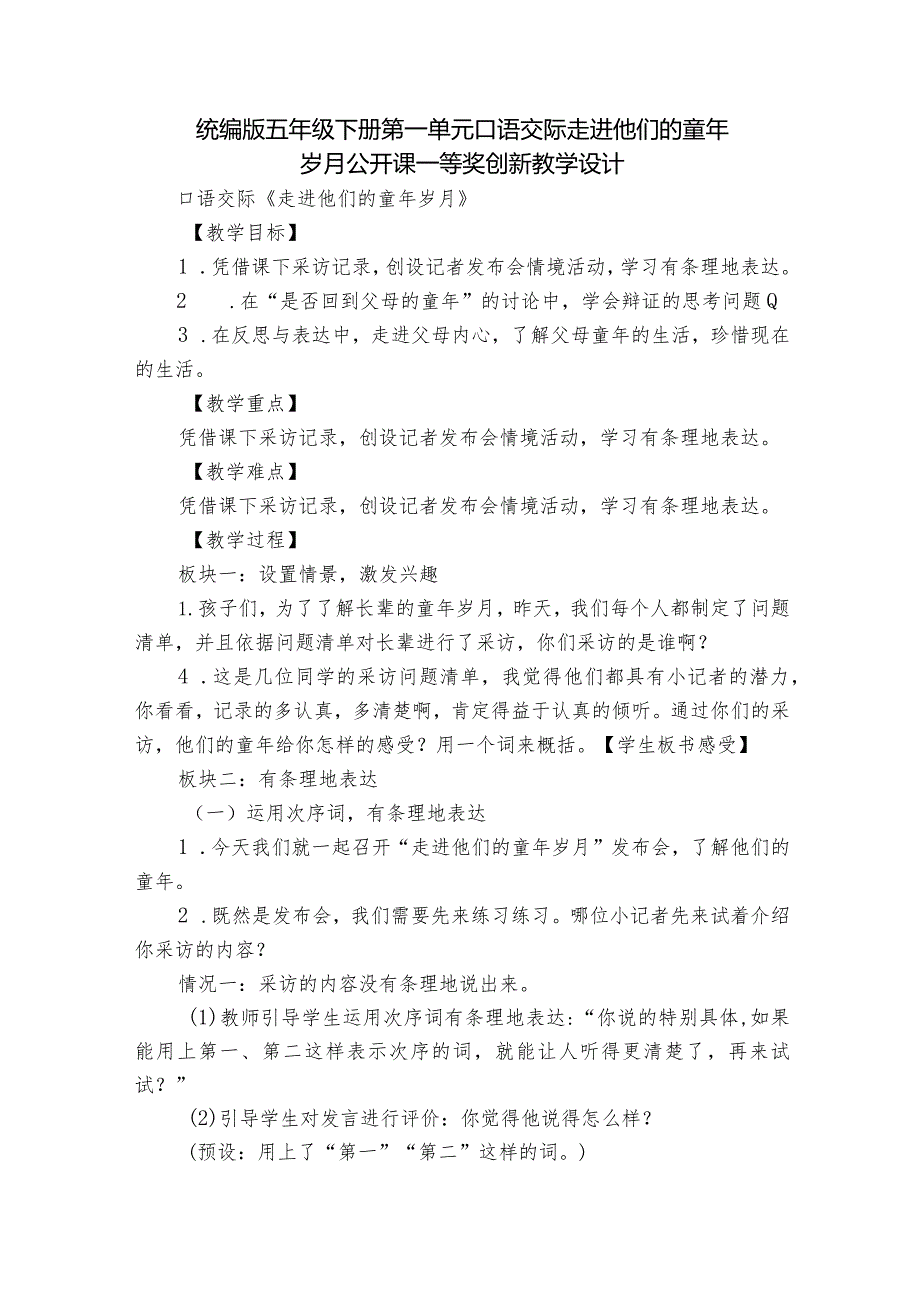 统编版五年级下册第一单元口语交际走进他们的童年岁月公开课一等奖创新教学设计

口语交际《走进他们的童年岁月》

【教学目标】

1．凭借课下采访记录，创设记者发布会情境活动，学习有条理地表达。

2　．在“是否回到父母的童年”的讨论中，学会辩证的思考问题Q

3．在反思与表达中，走进父母内心，了解父母童年的生活，珍惜现在的生活。

【教学重点】

凭借课下采访记录，创设记者发布会情境活动，学习有条理地表达。

【教学难点】

凭借课下采访记录，创设记者发布会情境活动，学习有条理地表达。

【教学过程】

板块一：设置情景，激发兴趣

1.孩子们，为了了解长辈的童年岁月，昨天，我们每个人都制定了问题清单，并且依据问题清单对长辈进行了采访，你们采访的是谁啊？

4．这是几位同学的采访问题清单，我觉得他们都具有小记者的潜力，你看看，记录的多认真，多清楚啊，肯定得益于认真的倾听。通过你们的采访，他们的童年给你怎样的感受？用一个词来概括。【学生板书感受】

板块二：有条理地表达

（一）运用次序词，有条理地表达

1．今天我们就一起召开“走进他们的童年岁月”发布会，了解他们的童年。

2．既然是发布会，我们需要先来练习练习。哪位小记者先来试着介绍你采访的内容？

情况一：采访的内容没有条理地说出来。

(1)教师引导学生运用次序词有条理地表达：“你说的特别具体，如果能用上第一、第二这样表示次序的词，就能让人听得更清楚了，再来试试？”

(2)引导学生对发言进行评价：你觉得他说得怎么样？

（预设：用上了“第一”“第二”这样的词。）